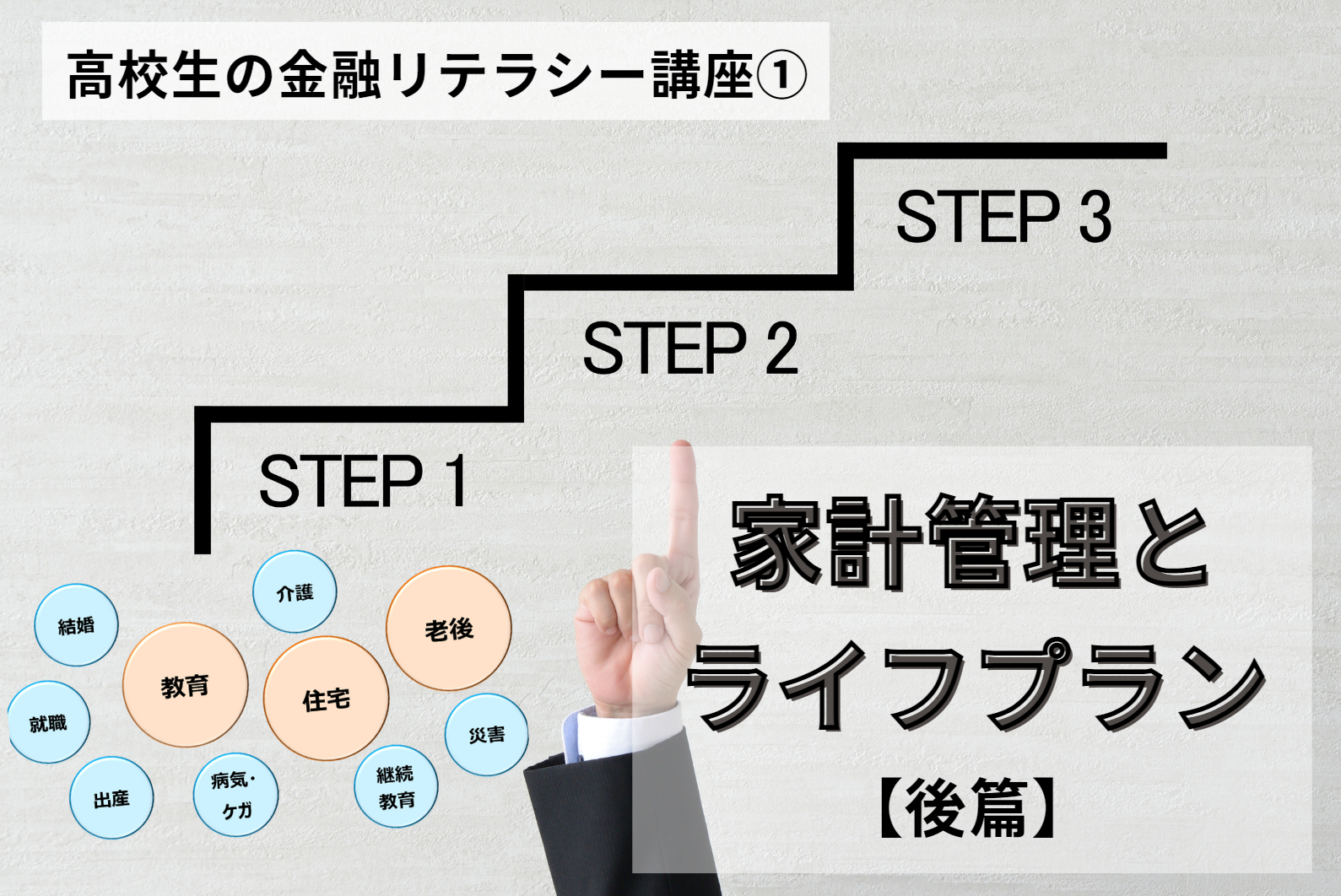 高校生の金融リテラシー講座①

STEP 3

STEP 2

STEP 1

介護

結婚

老後

教育

住宅

就職

災害

出産

病気・ケガ

継続教育

家計管理とライフプラン

【後篇】